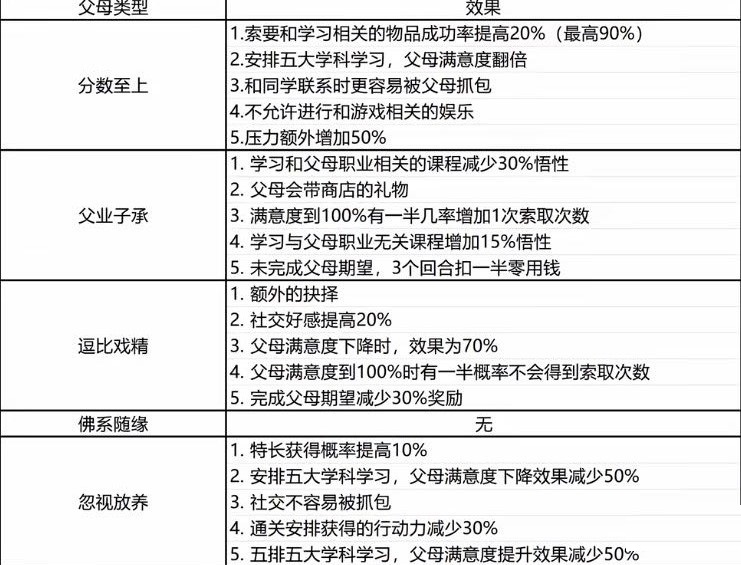 | 父母类型 | 效果 |
|---|---|
| 分数至上 | 1.索要和学习相关的物品成功率提高20%（最高90%）<br>2.安排五大学科学习，父母满意度翻倍<br>3.和同学联系时更容易被父母抓包<br>4.不允许进行和游戏相关的娱乐<br>5.压力额外增加50% |
| 父业子承 | 1. 学习和父母职业相关的课程减少30%悟性<br>2. 父母会带商店的礼物<br>3. 满意度到100%有一半几率增加1次索取次数<br>4. 学习与父母职业无关课程增加15%悟性<br>5. 未完成父母期望，3个回合扣一半零用钱 |
| 逗比戏精 | 1. 额外的抉择<br>2. 社交好感提高20%<br>3. 父母满意度下降时，效果为70%<br>4. 父母满意度到100%时有一半概率不会得到索取次数<br>5. 完成父母期望减少30%奖励 |
| 佛系随缘 | 无 |
| 忽视放养 | 1. 特长获得概率提高10%<br>2. 安排五大学科学习，父母满意度下降效果减少50%<br>3. 社交不容易被抓包<br>4. 通关安排获得的行动力减少30%<br>5. 五排五大学科学习，父母满意度提升效果减少50% |